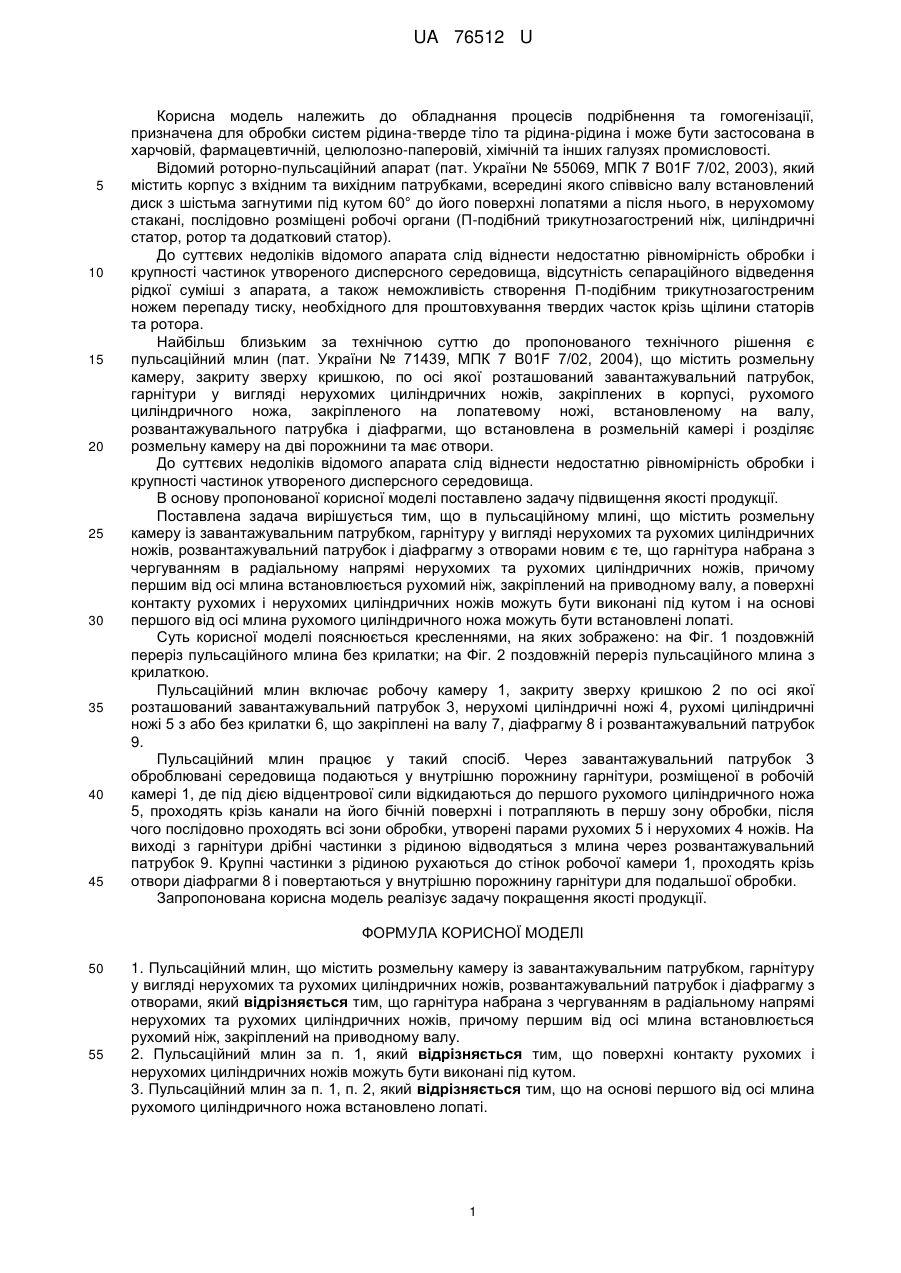 UA 76512 U

Корисна модель належить до обладнання процесів подрібнення та гомогенізації, призначена для обробки систем рідина-тверде тіло та рідина-рідина і може бути застосована в харчовій, фармацевтичній, целюлозно-паперовій, хімічній та інших галузях промисловості.

Відомий роторно-пульсаційний апарат (пат. України № 55069, МПК 7 B01F 7/02, 2003), який
5 містить корпус з вхідним та вихідним патрубками, всередині якого співвісно валу встановлений диск з шістьма загнутими під кутом 60° до його поверхні лопатями а після нього, в нерухомому стакані, послідовно розміщені робочі органи (П-подібний трикутнозагострений ніж, циліндричні статор, ротор та додатковий статор).

До суттєвих недоліків відомого апарата слід віднести недостатню рівномірність обробки і
10 крупності частинок утвореного дисперсного середовища, відсутність сепараційного відведення рідкої суміші з апарата, а також неможливість створення П-подібним трикутнозагостреним ножем перепаду тиску, необхідного для проштовхування твердих часток крізь щілини статорів та ротора.

Найбільш близьким за технічною суттю до пропонованого технічного рішення є
15 пульсаційний млин (пат. України № 71439, МПК 7 B01F 7/02, 2004), що містить розмельну камеру, закриту зверху кришкою, по осі якої розташований завантажувальний патрубок, гарнітури у вигляді нерухомих циліндричних ножів, закріплених в корпусі, рухомого циліндричного ножа, закріпленого на лопатевому ножі, встановленому на валу, розвантажувального патрубка і діафрагми, що встановлена в розмельній камері і розділяє
20 розмельну камеру на дві порожнини та має отвори.

До суттєвих недоліків відомого апарата слід віднести недостатню рівномірність обробки і крупності частинок утвореного дисперсного середовища.

В основу пропонованої корисної моделі поставлено задачу підвищення якості продукції.

Поставлена задача вирішується тим, що в пульсаційному млині, що містить розмельну
25 камеру із завантажувальним патрубком, гарнітуру у вигляді нерухомих та рухомих циліндричних ножів, розвантажувальний патрубок і діафрагму з отворами новим є те, що гарнітура набрана з чергуванням в радіальному напрямі нерухомих та рухомих циліндричних ножів, причому першим від осі млина встановлюється рухомий ніж, закріплений на приводному валу, а поверхні контакту рухомих і нерухомих циліндричних ножів можуть бути виконані під кутом і на основі
30 першого від осі млина рухомого циліндричного ножа можуть бути встановлені лопаті.

Суть корисної моделі пояснюється кресленнями, на яких зображено: на Фіг. 1 поздовжній переріз пульсаційного млина без крилатки; на Фіг. 2 поздовжній переріз пульсаційного млина з крилаткою.

Пульсаційний млин включає робочу камеру 1, закриту зверху кришкою 2 по осі якої
35 розташований завантажувальний патрубок 3, нерухомі циліндричні ножі 4, рухомі циліндричні ножі 5 з або без крилатки 6, що закріплені на валу 7, діафрагму 8 і розвантажувальний патрубок 9.

Пульсаційний млин працює у такий спосіб. Через завантажувальний патрубок 3 оброблювані середовища подаються у внутрішню порожнину гарнітури, розміщеної в робочій
40 камері 1, де під дією відцентрової сили відкидаються до першого рухомого циліндричного ножа 5, проходять крізь канали на його бічній поверхні і потрапляють в першу зону обробки, після чого послідовно проходять всі зони обробки, утворені парами рухомих 5 і нерухомих 4 ножів. На виході з гарнітури дрібні частинки з рідиною відводяться з млина через розвантажувальний патрубок 9. Крупні частинки з рідиною рухаються до стінок робочої камери 1, проходять крізь
45 отвори діафрагми 8 і повертаються у внутрішню порожнину гарнітури для подальшої обробки.

Запропонована корисна модель реалізує задачу покращення якості продукції.

ФОРМУЛА КОРИСНОЇ МОДЕЛІ

50 1. Пульсаційний млин, що містить розмельну камеру із завантажувальним патрубком, гарнітуру у вигляді нерухомих та рухомих циліндричних ножів, розвантажувальний патрубок і діафрагму з отворами, який **відрізняється** тим, що гарнітура набрана з чергуванням в радіальному напрямі нерухомих та рухомих циліндричних ножів, причому першим від осі млина встановлюється рухомий ніж, закріплений на приводному валу.
55 2. Пульсаційний млин за п. 1, який **відрізняється** тим, що поверхні контакту рухомих і нерухомих циліндричних ножів можуть бути виконані під кутом.
3. Пульсаційний млин за п. 1, п. 2, який **відрізняється** тим, що на основі першого від осі млина рухомого циліндричного ножа встановлено лопаті.

1